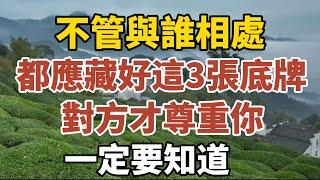 不管與誰相處
都應藏好這3張底牌
對方才尊重你
一定要知道